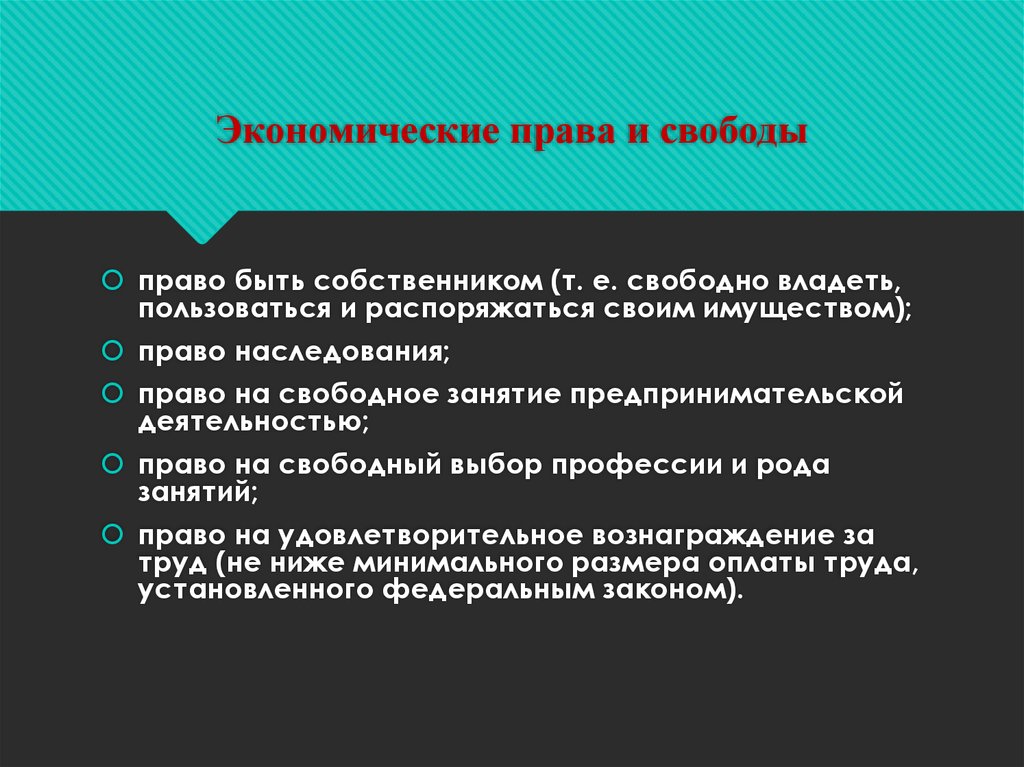 Экономические права и свободы

право быть собственником (т. е. свободно владеть, пользоваться и распоряжаться своим имуществом);

право наследования;

право на свободное занятие предпринимательской деятельностью;

право на свободный выбор профессии и рода занятий;

право на удовлетворительное вознаграждение за труд (не ниже минимального размера оплаты труда, установленного федеральным законом).